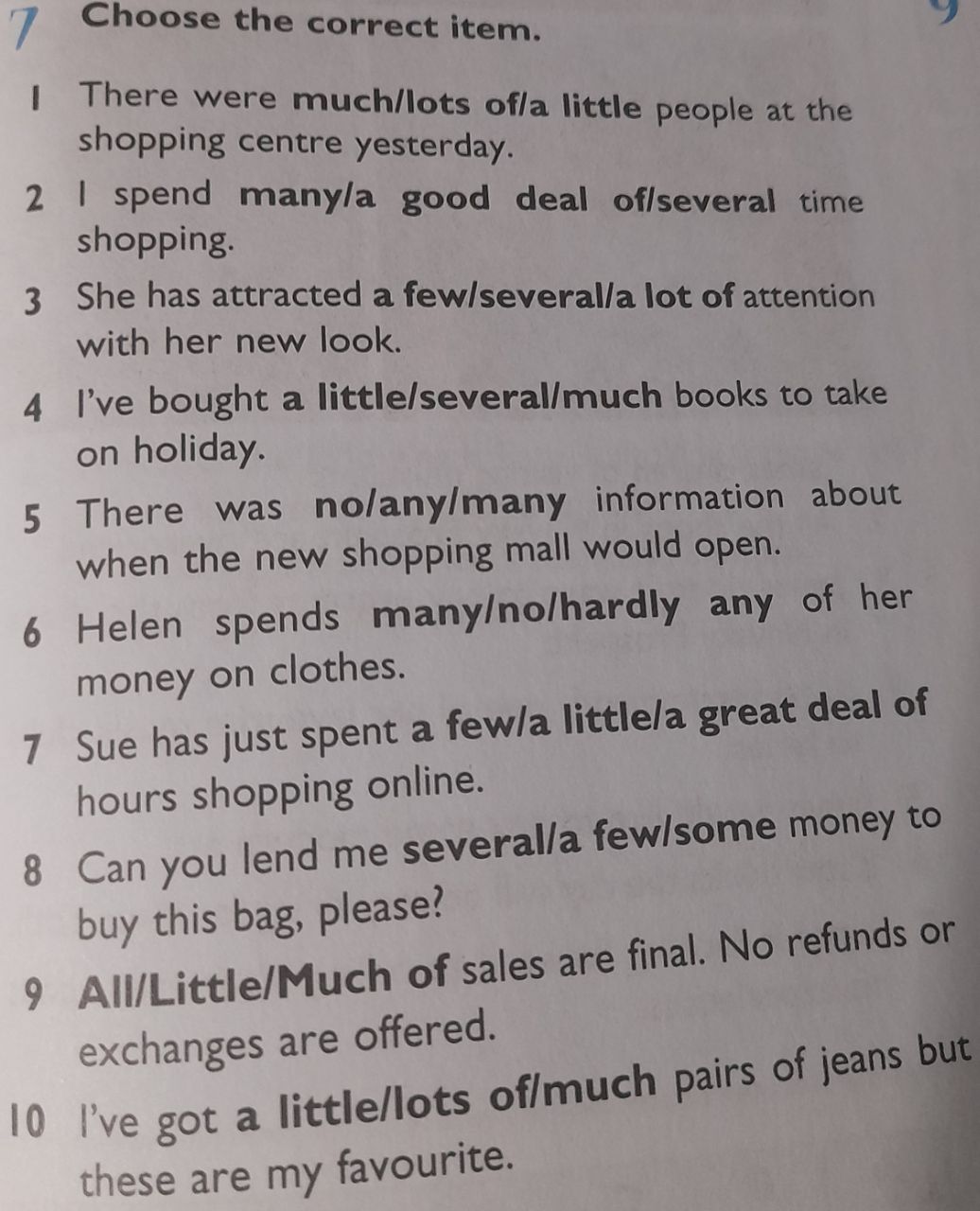 7 Choose the correct item.

1 There were much/lots of/a little people at the shopping centre yesterday.

2 I spend many/a good deal of/several time shopping.

3 She has attracted a few/several/a lot of attention with her new look.

4 I've bought a little/several/much books to take on holiday.

5 There was no/any/many information about when the new shopping mall would open.

6 Helen spends many/no/hardly any of her money on clothes.

7 Sue has just spent a few/a little/a great deal of hours shopping online.

8 Can you lend me several/a few/some money to buy this bag, please?

9 All/Little/Much of sales are final. No refunds or exchanges are offered.

10 I've got a little/lots of/much pairs of jeans but these are my favourite.